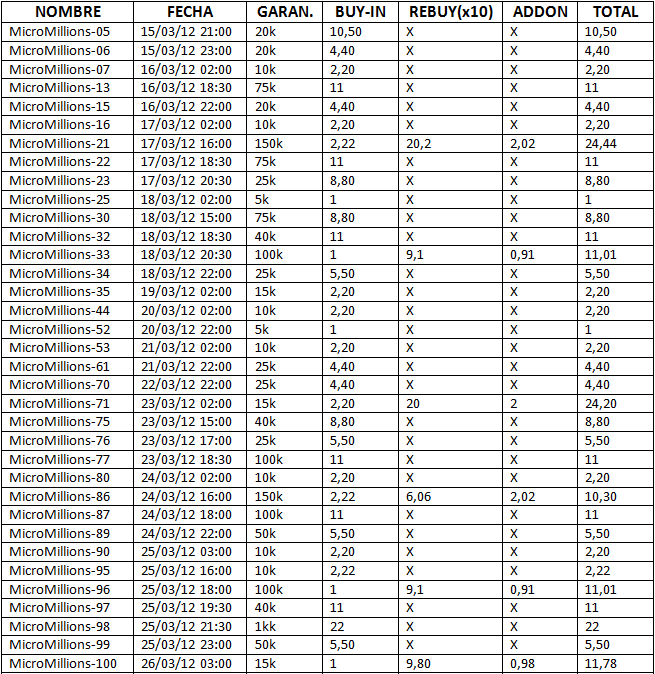 | NOMBRE | FECHA | GARAN. | BUY-IN | REBUY(x10) | ADDON | TOTAL |
|---|---|---|---|---|---|---|
| MicroMillions-05 | 15/03/12 21:00 | 20k | 10,50 | X | X | 10,50 |
| MicroMillions-06 | 15/03/12 23:00 | 20k | 4,40 | X | X | 4,40 |
| MicroMillions-07 | 16/03/12 02:00 | 10k | 2,20 | X | X | 2,20 |
| MicroMillions-13 | 16/03/12 18:30 | 75k | 11 | X | X | 11 |
| MicroMillions-15 | 16/03/12 22:00 | 20k | 4,40 | X | X | 4,40 |
| MicroMillions-16 | 17/03/12 02:00 | 10k | 2,20 | X | X | 2,20 |
| MicroMillions-21 | 17/03/12 16:00 | 150k | 2,22 | 20,2 | 2,02 | 24,44 |
| MicroMillions-22 | 17/03/12 18:30 | 75k | 11 | X | X | 11 |
| MicroMillions-23 | 17/03/12 20:30 | 25k | 8,80 | X | X | 8,80 |
| MicroMillions-25 | 18/03/12 02:00 | 5k | 1 | X | X | 1 |
| MicroMillions-30 | 18/03/12 15:00 | 75k | 8,80 | X | X | 8,80 |
| MicroMillions-32 | 18/03/12 18:30 | 40k | 11 | X | X | 11 |
| MicroMillions-33 | 18/03/12 20:30 | 100k | 1 | 9,1 | 0,91 | 11,01 |
| MicroMillions-34 | 18/03/12 22:00 | 25k | 5,50 | X | X | 5,50 |
| MicroMillions-35 | 19/03/12 02:00 | 15k | 2,20 | X | X | 2,20 |
| MicroMillions-44 | 20/03/12 02:00 | 10k | 2,20 | X | X | 2,20 |
| MicroMillions-52 | 20/03/12 22:00 | 5k | 1 | X | X | 1 |
| MicroMillions-53 | 21/03/12 02:00 | 10k | 2,20 | X | X | 2,20 |
| MicroMillions-61 | 21/03/12 22:00 | 25k | 4,40 | X | X | 4,40 |
| MicroMillions-70 | 22/03/12 22:00 | 25k | 4,40 | X | X | 4,40 |
| MicroMillions-71 | 23/03/12 02:00 | 15k | 2,20 | 20 | 2 | 24,20 |
| MicroMillions-75 | 23/03/12 15:00 | 40k | 8,80 | X | X | 8,80 |
| MicroMillions-76 | 23/03/12 17:00 | 25k | 5,50 | X | X | 5,50 |
| MicroMillions-77 | 23/03/12 18:30 | 100k | 11 | X | X | 11 |
| MicroMillions-80 | 24/03/12 02:00 | 10k | 2,20 | X | X | 2,20 |
| MicroMillions-86 | 24/03/12 16:00 | 150k | 2,22 | 6,06 | 2,02 | 10,30 |
| MicroMillions-87 | 24/03/12 18:00 | 100k | 11 | X | X | 11 |
| MicroMillions-89 | 24/03/12 22:00 | 50k | 5,50 | X | X | 5,50 |
| MicroMillions-90 | 25/03/12 03:00 | 10k | 2,20 | X | X | 2,20 |
| MicroMillions-95 | 25/03/12 16:00 | 10k | 2,22 | X | X | 2,22 |
| MicroMillions-96 | 25/03/12 18:00 | 100k | 1 | 9,1 | 0,91 | 11,01 |
| MicroMillions-97 | 25/03/12 19:30 | 40k | 11 | X | X | 11 |
| MicroMillions-98 | 25/03/12 21:30 | 1kk | 22 | X | X | 22 |
| MicroMillions-99 | 25/03/12 23:00 | 50k | 5,50 | X | X | 5,50 |
| MicroMillions-100 | 26/03/12 03:00 | 15k | 1 | 9,80 | 0,98 | 11,78 |